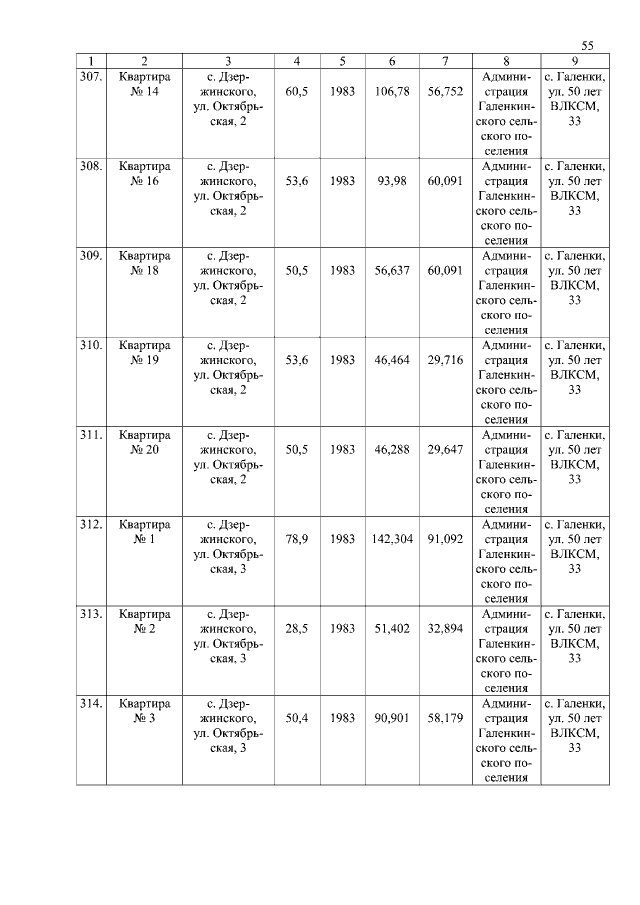 55

| 1 | 2 | 3 | 4 | 5 | 6 | 7 | 8 | 9 |
|---|---|---|---|---|---|---|---|---|
| 307. | Квартира № 14 | с. Дзержинского, ул. Октябрьская, 2 | 60,5 | 1983 | 106,78 | 56,752 | Администрация Галенкинского сельского поселения | с. Галенки, ул. 50 лет ВЛКСМ, 33 |
| 308. | Квартира № 16 | с. Дзержинского, ул. Октябрьская, 2 | 53,6 | 1983 | 93,98 | 60,091 | Администрация Галенкинского сельского поселения | с. Галенки, ул. 50 лет ВЛКСМ, 33 |
| 309. | Квартира № 18 | с. Дзержинского, ул. Октябрьская, 2 | 50,5 | 1983 | 56,637 | 60,091 | Администрация Галенкинского сельского поселения | с. Галенки, ул. 50 лет ВЛКСМ, 33 |
| 310. | Квартира № 19 | с. Дзержинского, ул. Октябрьская, 2 | 53,6 | 1983 | 46,464 | 29,716 | Администрация Галенкинского сельского поселения | с. Галенки, ул. 50 лет ВЛКСМ, 33 |
| 311. | Квартира № 20 | с. Дзержинского, ул. Октябрьская, 2 | 50,5 | 1983 | 46,288 | 29,647 | Администрация Галенкинского сельского поселения | с. Галенки, ул. 50 лет ВЛКСМ, 33 |
| 312. | Квартира № 1 | с. Дзержинского, ул. Октябрьская, 3 | 78,9 | 1983 | 142,304 | 91,092 | Администрация Галенкинского сельского поселения | с. Галенки, ул. 50 лет ВЛКСМ, 33 |
| 313. | Квартира № 2 | с. Дзержинского, ул. Октябрьская, 3 | 28,5 | 1983 | 51,402 | 32,894 | Администрация Галенкинского сельского поселения | с. Галенки, ул. 50 лет ВЛКСМ, 33 |
| 314. | Квартира № 3 | с. Дзержинского, ул. Октябрьская, 3 | 50,4 | 1983 | 90,901 | 58,179 | Администрация Галенкинского сельского поселения | с. Галенки, ул. 50 лет ВЛКСМ, 33 |